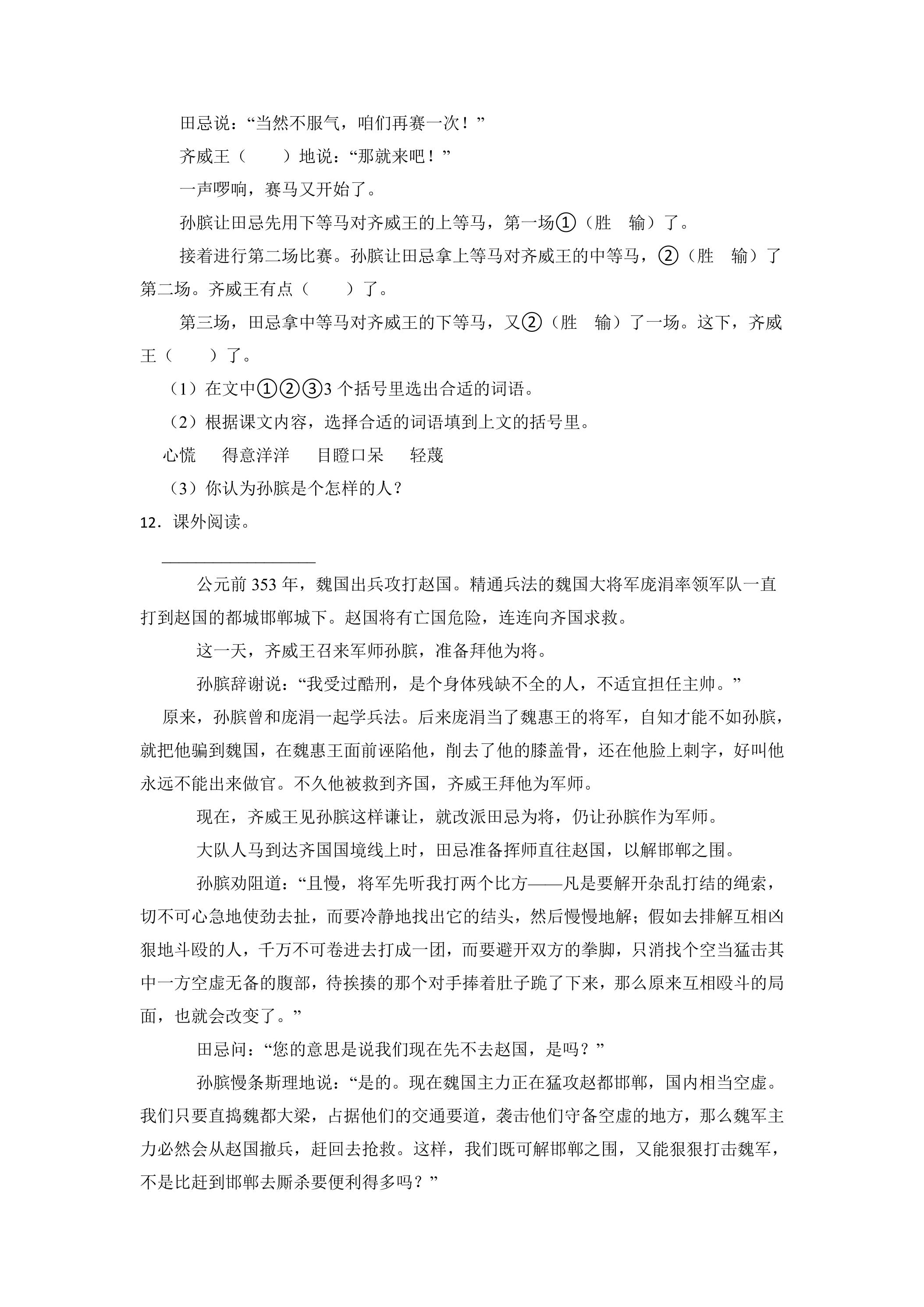 田忌说：“当然不服气，咱们再赛一次！”

齐威王（　　）地说：“那就来吧！”

一声啰响，赛马又开始了。

孙膑让田忌先用下等马对齐威王的上等马，第一场①（胜　输）了。

接着进行第二场比赛。孙膑让田忌拿上等马对齐威王的中等马，②（胜　输）了第二场。齐威王有点（　　）了。

第三场，田忌拿中等马对齐威王的下等马，又②（胜　输）了一场。这下，齐威王（　　）了。

（1）在文中①②③3个括号里选出合适的词语。

（2）根据课文内容，选择合适的词语填到上文的括号里。

心慌　得意洋洋　目瞪口呆　轻蔑

（3）你认为孙膑是个怎样的人？

12．课外阅读。

____

公元前353年，魏国出兵攻打赵国。精通兵法的魏国大将军庞涓率领军队一直打到赵国的都城邯郸城下。赵国将有亡国危险，连连向齐国求救。

这一天，齐威王召来军师孙膑，准备拜他为将。

孙膑辞谢说：“我受过酷刑，是个身体残缺不全的人，不适宜担任主帅。”

原来，孙膑曾和庞涓一起学兵法。后来庞涓当了魏惠王的将军，自知才能不如孙膑，就把他骗到魏国，在魏惠王面前诬陷他，削去了他的膝盖骨，还在他脸上刺字，好叫他永远不能出来做官。不久他被救到齐国，齐威王拜他为军师。

现在，齐威王见孙膑这样谦让，就改派田忌为将，仍让孙膑作为军师。

大队人马到达齐国国境线上时，田忌准备挥师直往赵国，以解邯郸之围。

孙膑劝阻道：“且慢，将军先听我打两个比方——凡是要解开杂乱打结的绳索，切不可心急地使劲去扯，而要冷静地找出它的结头，然后慢慢地解；假如去排解互相凶狠地斗殴的人，千万不可卷进去打成一团，而要避开双方的拳脚，只消找个空当猛击其中一方空虚无备的腹部，待挨揍的那个对手捧着肚子跪了下来，那么原来互相殴斗的局面，也就会改变了。”

田忌问：“您的意思是说我们现在先不去赵国，是吗？”

孙膑慢条斯理地说：“是的。现在魏国主力正在猛攻赵都邯郸，国内相当空虚。我们只要直捣魏都大梁，占据他们的交通要道，袭击他们守备空虚的地方，那么魏军主力必然会从赵国撤兵，赶回去抢救。这样，我们既可解邯郸之围，又能狠狠打击魏军，不是比赶到邯郸去厮杀要便利得多吗？”